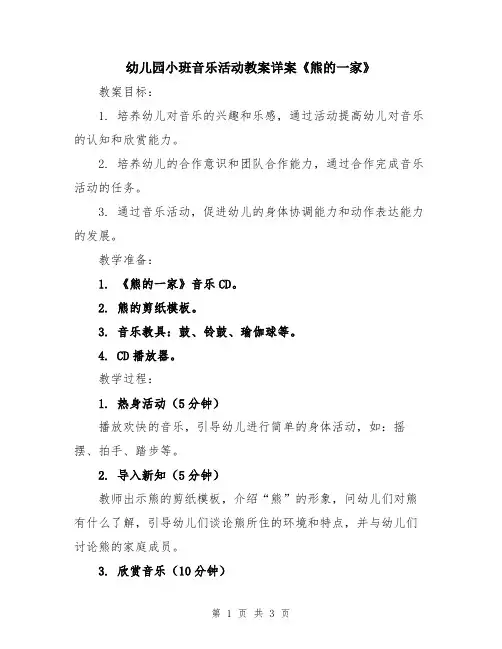 幼儿园小班音乐活动教案详案《熊的一家》

教案目标：

1. 培养幼儿对音乐的兴趣和乐感，通过活动提高幼儿对音乐的认知和欣赏能力。

2. 培养幼儿的合作意识和团队合作能力，通过合作完成音乐活动的任务。

3. 通过音乐活动，促进幼儿的身体协调能力和动作表达能力的发展。

教学准备：

1. 《熊的一家》音乐 CD。

2. 熊的剪纸模板。

3. 音乐教具：鼓、铃鼓、瑜伽球等。

4. CD 播放器。

教学过程：

1. 热身活动（5 分钟）

播放欢快的音乐，引导幼儿进行简单的身体活动，如：摇摆、拍手、踏步等。

2. 导入新知（5 分钟）

教师出示熊的剪纸模板，介绍“熊”的形象，问幼儿们对熊有什么了解，引导幼儿们谈论熊所住的环境和特点，并与幼儿们讨论熊的家庭成员。

3. 欣赏音乐（10 分钟）

第 1 页 共 3 页